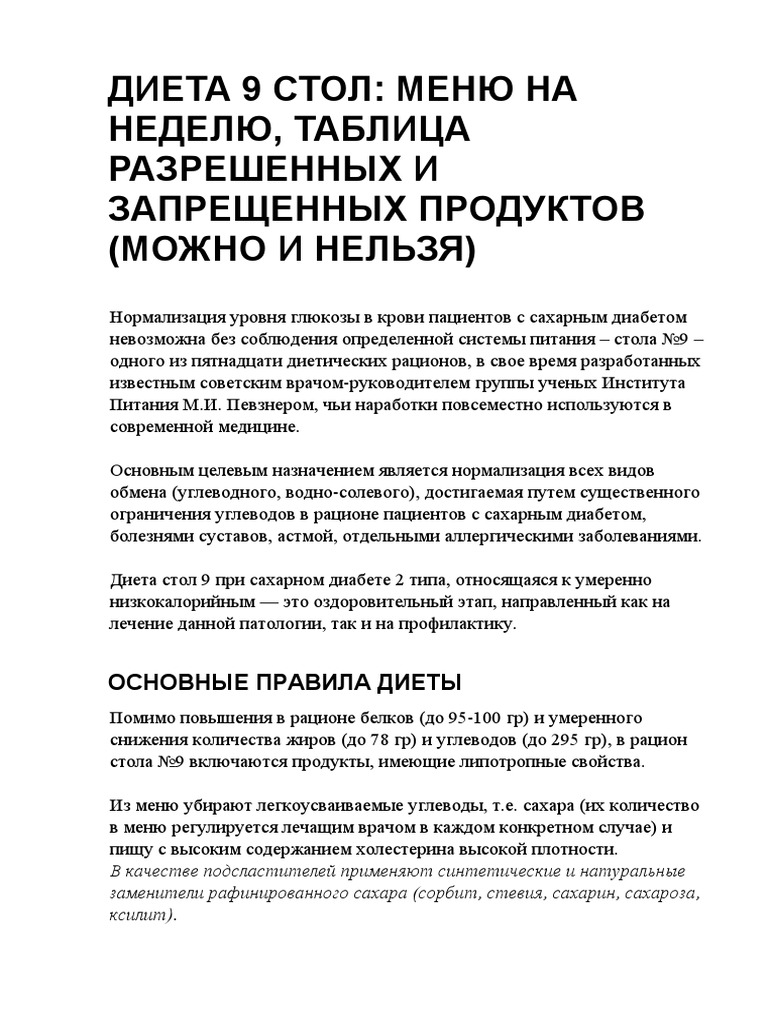 ДИЕТА 9 СТОЛ: МЕНЮ НА НЕДЕЛЮ, ТАБЛИЦА РАЗРЕШЕННЫХ И ЗАПРЕЩЕННЫХ ПРОДУКТОВ (МОЖНО И НЕЛЬЗЯ)

Нормализация уровня глюкозы в крови пациентов с сахарным диабетом невозможна без соблюдения определенной системы питания – стола №9 – одного из пятнадцати диетических рационов, в свое время разработанных известным советским врачом-руководителем группы ученых Института Питания М.И. Певзнером, чьи наработки повсеместно используются в современной медицине.

Основным целевым назначением является нормализация всех видов обмена (углеводного, водно-солевого), достигаемая путем существенного ограничения углеводов в рационе пациентов с сахарным диабетом, болезнями суставов, астмой, отдельными аллергическими заболеваниями.

Диета стол 9 при сахарном диабете 2 типа, относящаяся к умеренно низкокалорийным — это оздоровительный этап, направленный как на лечение данной патологии, так и на профилактику.

ОСНОВНЫЕ ПРАВИЛА ДИЕТЫ

Помимо повышения в рационе белков (до 95-100 гр) и умеренного снижения количества жиров (до 78 гр) и углеводов (до 295 гр), в рацион стола №9 включаются продукты, имеющие липотропные свойства.

Из меню убирают легкоусваиваемые углеводы, т.е. сахара (их количество в меню регулируется лечащим врачом в каждом конкретном случае) и пищу с высоким содержанием холестерина высокой плотности.
В качестве подсластителей применяют синтетические и натуральные заменители рафинированного сахара (сорбит, стевия, сахарин, сахароза, ксилит).